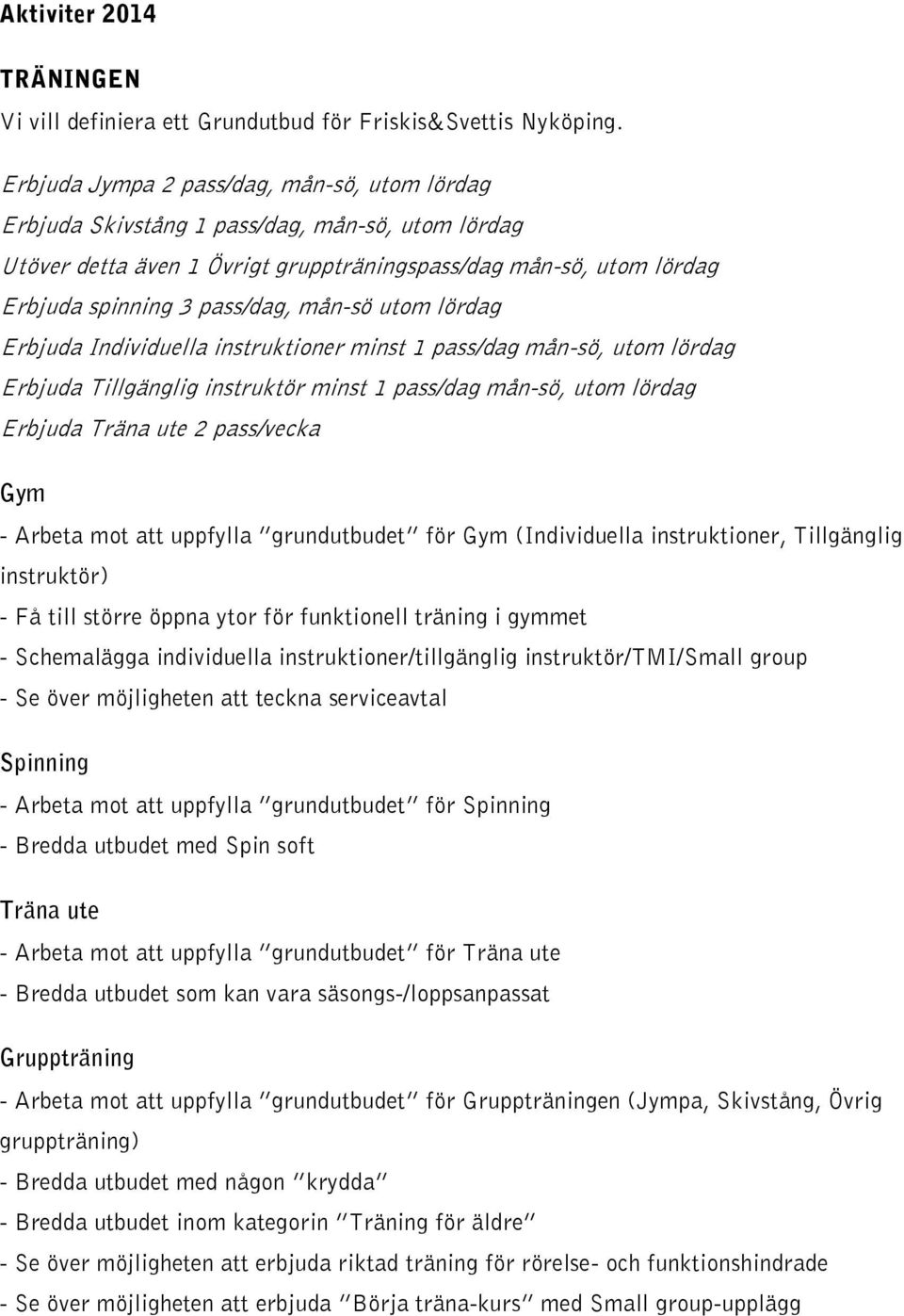 Aktiviter 2014

TRÄNINGEN

Vi vill definiera ett Grundutbud för Friskis&Svettis Nyköping.

Erbjuda Jympa 2 pass/dag, mån-sö, utom lördag
Erbjuda Skivstång 1 pass/dag, mån-sö, utom lördag
Utöver detta även 1 Övrigt gruppträningspass/dag mån-sö, utom lördag
Erbjuda spinning 3 pass/dag, mån-sö utom lördag
Erbjuda Individuella instruktioner minst 1 pass/dag mån-sö, utom lördag
Erbjuda Tillgänglig instruktör minst 1 pass/dag mån-sö, utom lördag
Erbjuda Träna ute 2 pass/vecka

Gym

- Arbeta mot att uppfylla "grundutbudet" för Gym (Individuella instruktioner, Tillgänglig instruktör)
- Få till större öppna ytor för funktionell träning i gymmet
- Schemalägga individuella instruktioner/tillgänglig instruktör/TMI/Small group
- Se över möjligheten att teckna serviceavtal

Spinning

- Arbeta mot att uppfylla "grundutbudet" för Spinning
- Bredda utbudet med Spin soft

Träna ute

- Arbeta mot att uppfylla "grundutbudet" för Träna ute
- Bredda utbudet som kan vara säsongs-/loppsanpassat

Gruppträning

- Arbeta mot att uppfylla "grundutbudet" för Gruppträningen (Jympa, Skivstång, Övrig gruppträning)
- Bredda utbudet med någon "krydda"
- Bredda utbudet inom kategorin "Träning för äldre"
- Se över möjligheten att erbjuda riktad träning för rörelse- och funktionshindrade
- Se över möjligheten att erbjuda "Börja träna-kurs" med Small group-upplägg